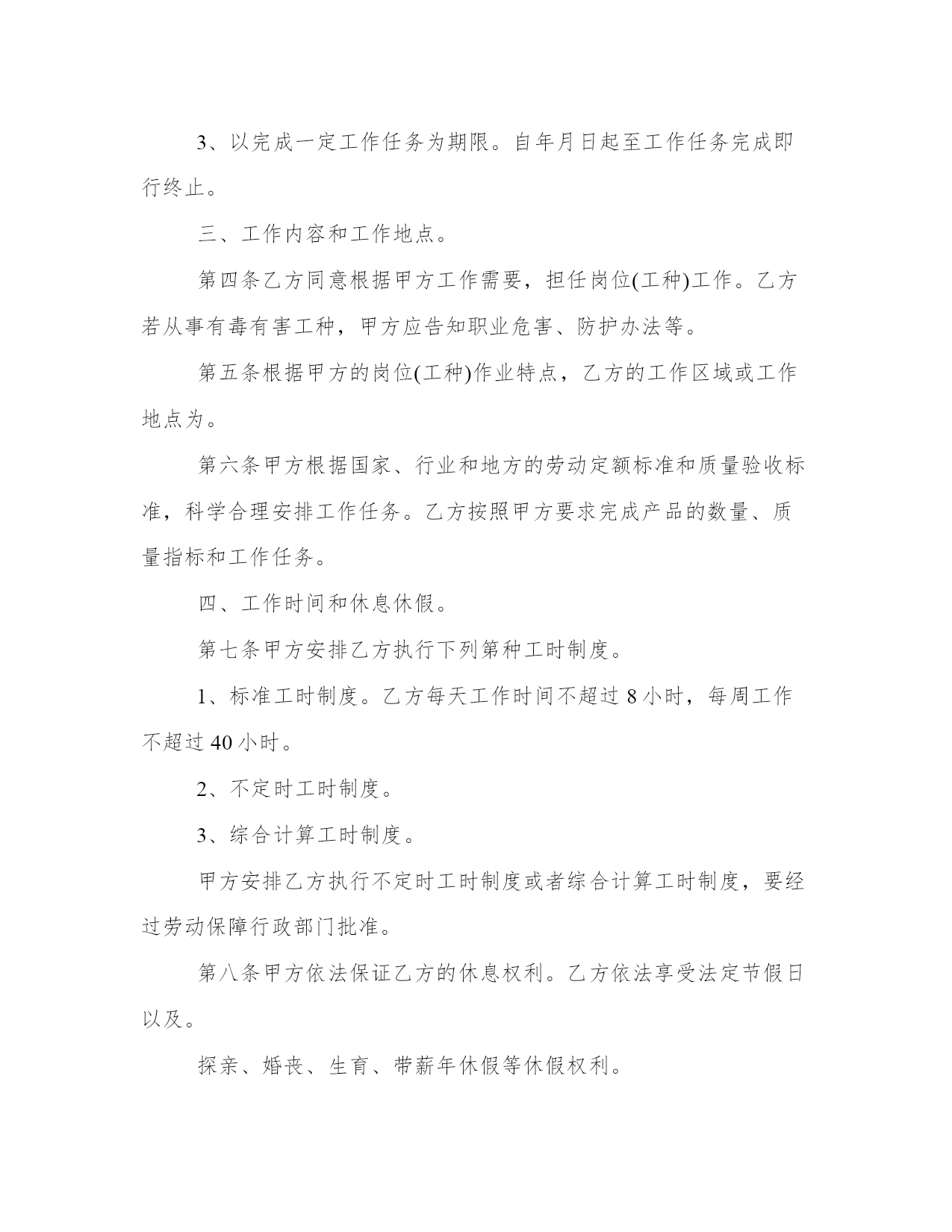 3、以完成一定工作任务为期限。自年月日起至工作任务完成即行终止。

三、工作内容和工作地点。

第四条乙方同意根据甲方工作需要，担任岗位(工种)工作。乙方若从事有毒有害工种，甲方应告知职业危害、防护办法等。

第五条根据甲方的岗位(工种)作业特点，乙方的工作区域或工作地点为。

第六条甲方根据国家、行业和地方的劳动定额标准和质量验收标准，科学合理安排工作任务。乙方按照甲方要求完成产品的数量、质量指标和工作任务。

四、工作时间和休息休假。

第七条甲方安排乙方执行下列第种工时制度。

1、标准工时制度。乙方每天工作时间不超过 8 小时，每周工作不超过 40 小时。

2、不定时工时制度。

3、综合计算工时制度。

甲方安排乙方执行不定时工时制度或者综合计算工时制度，要经过劳动保障行政部门批准。

第八条甲方依法保证乙方的休息权利。乙方依法享受法定节假日以及。

探亲、婚丧、生育、带薪年休假等休假权利。